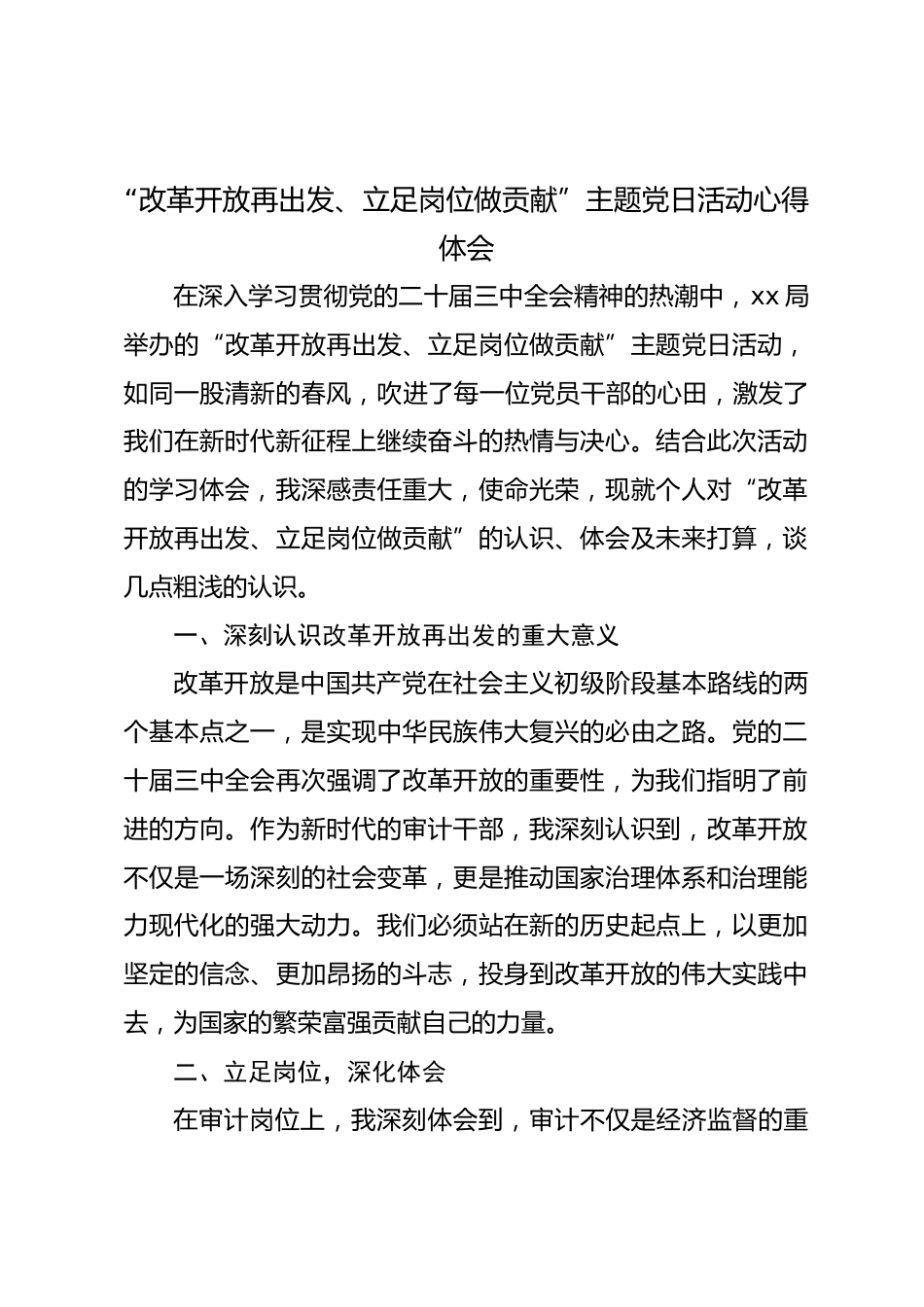 “改革开放再出发、立足岗位做贡献”主题党日活动心得体会

在深入学习贯彻党的二十届三中全会精神的热潮中，xx局举办的“改革开放再出发、立足岗位做贡献”主题党日活动，如同一股清新的春风，吹进了每一位党员干部的心田，激发了我们在新时代新征程上继续奋斗的热情与决心。结合此次活动的学习体会，我深感责任重大，使命光荣，现就个人对“改革开放再出发、立足岗位做贡献”的认识、体会及未来打算，谈几点粗浅的认识。

一、深刻认识改革开放再出发的重大意义

改革开放是中国共产党在社会主义初级阶段基本路线的两个基本点之一，是实现中华民族伟大复兴的必由之路。党的二十届三中全会再次强调了改革开放的重要性，为我们指明了前进的方向。作为新时代的审计干部，我深刻认识到，改革开放不仅是一场深刻的社会变革，更是推动国家治理体系和治理能力现代化的强大动力。我们必须站在新的历史起点上，以更加坚定的信念、更加昂扬的斗志，投身到改革开放的伟大实践中去，为国家的繁荣富强贡献自己的力量。

二、立足岗位，深化体会

在审计岗位上，我深刻体会到，审计不仅是经济监督的重